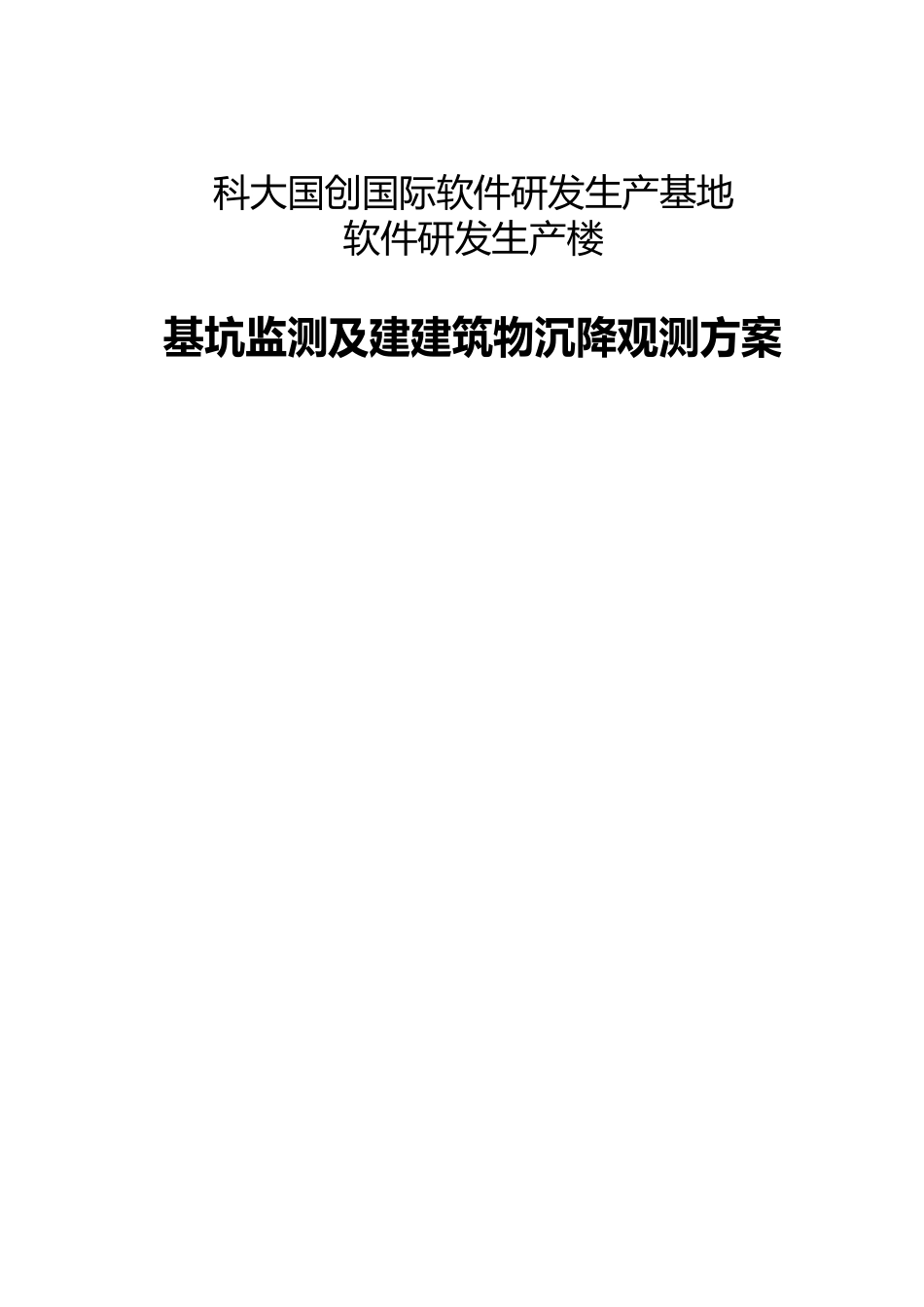 科大国创国际软件研发生产基地
软件研发生产楼

基坑监测及建建筑物沉降观测方案